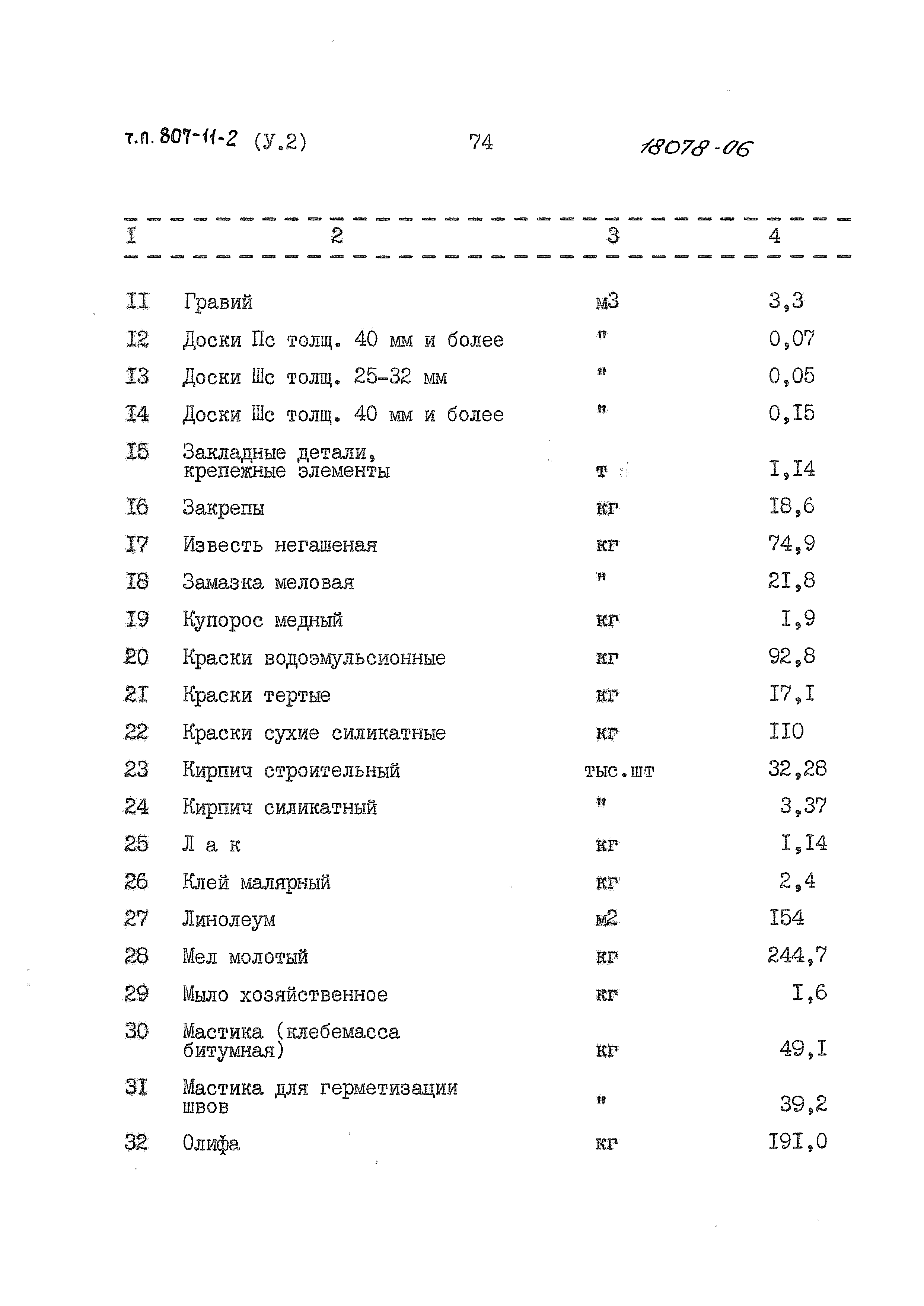 т.п. 807-11-2 (У.2) 74 18078-06

| I | 2 | 3 | 4 |
|---|---|---|---|
| II | Гравий | м3 | 3,3 |
| I2 | Доски Пс толщ. 40 мм и более | " | 0,07 |
| I3 | Доски Шс толщ. 25-32 мм | " | 0,05 |
| I4 | Доски Шс толщ. 40 мм и более | " | 0,I5 |
| I5 | Закладные детали, крепежные элементы | т | I,I4 |
| I6 | Закрепы | кг | I8,6 |
| I7 | Известь негашеная | кг | 74,9 |
| I8 | Замазка меловая | " | 2I,8 |
| I9 | Купорос медный | кг | I,9 |
| 20 | Краски водоэмульсионные | кг | 92,8 |
| 2I | Краски тертые | кг | I7,I |
| 22 | Краски сухие силикатные | кг | II0 |
| 23 | Кирпич строительный | тыс.шт | 32,28 |
| 24 | Кирпич силикатный | " | 3,37 |
| 25 | Л а к | кг | I,I4 |
| 26 | Клей малярный | кг | 2,4 |
| 27 | Линолеум | м2 | I54 |
| 28 | Мел молотый | кг | 244,7 |
| 29 | Мыло хозяйственное | кг | I,6 |
| 30 | Мастика (клебемасса битумная) | кг | 49,I |
| 3I | Мастика для герметизации швов | " | 39,2 |
| 32 | Олифа | кг | I9I,0 |